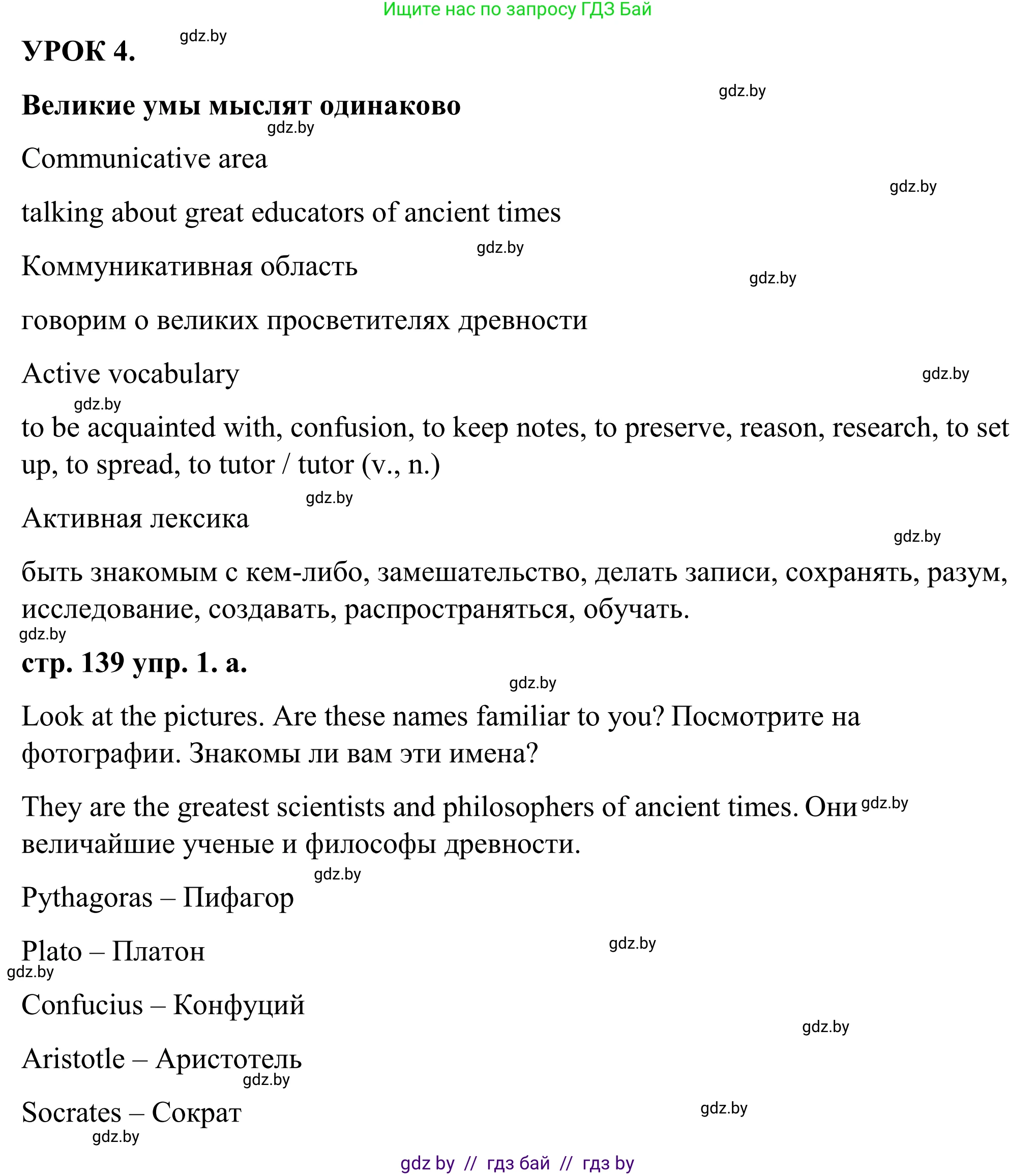 Ищите нас по запросу ГДЗ Бай

УРОК 4. gdz.by

Великие умы мыслят одинаково gdz.by

gdz.by

Communicative area

gdz.by

talking about great educators of ancient times

gdz.by

Коммуникативная область

gdz.by

говорим о великих просветителях древности

Active vocabulary

gdz.by

gdz.by

to be acquainted with, confusion, to keep notes, to preserve, reason, research, to set up, to spread, to tutor / tutor (v., n.)

gdz.by

Активная лексика

gdz.by

быть знакомым с кем-либо, замешательство, делать записи, сохранять, разум, исследование, создавать, распространяться, обучать.

gdz.by

стр. 139 упр. 1. а.

gdz.by

Look at the pictures. Are these names familiar to you? Посмотрите на фотографии. Знакомы ли вам эти имена?

They are the greatest scientists and philosophers of ancient times. Они gdz.by величайшие ученые и философы древности.

gdz.by

Pythagoras – Пифагор

Plato – Платон gdz.by

gdz.by

Confucius – Конфуций

gdz.by

Aristotle – Аристотель

gdz.by

Socrates – Сократ gdz.by

gdz.by

gdz by // гдз бай // гдз by